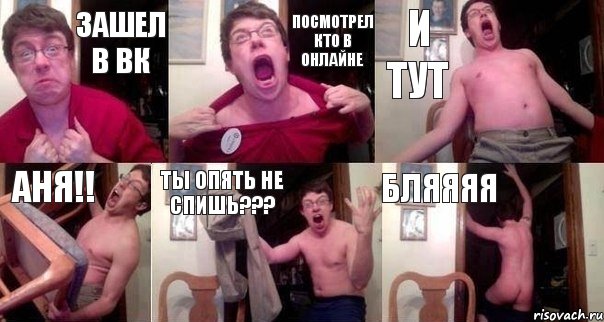 ЗАШЕЛ В ВК

ПОСМОТРЕЛ КТО В ОНЛАЙНЕ

И ТУТ

АНЯ!!

ТЫ ОПЯТЬ НЕ СПИШЬ???

БЛЯЯЯЯ

risovach.ru